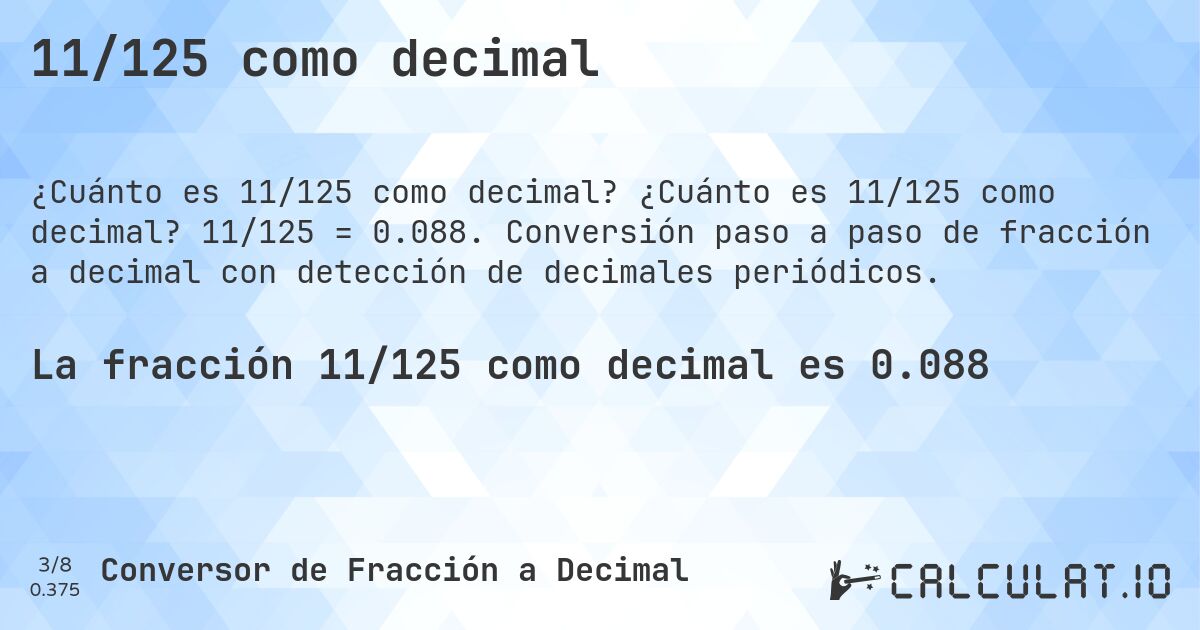 11/125 como decimal

¿Cuánto es 11/125 como decimal? ¿Cuánto es 11/125 como decimal? 11/125 = 0.088. Conversión paso a paso de fracción a decimal con detección de decimales periódicos.

La fracción 11/125 como decimal es 0.088

3/8
0.375

Conversor de Fracción a Decimal

CALCULAT.IO